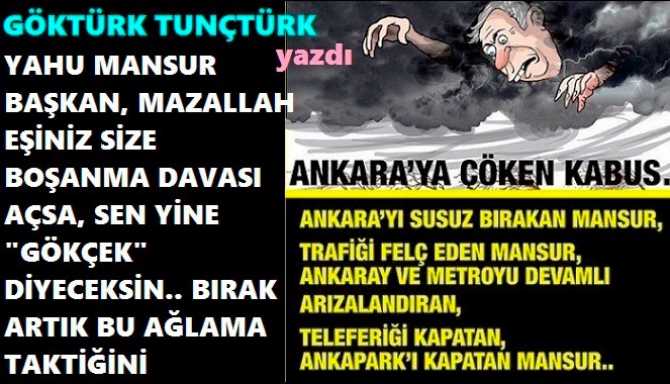 GÖKTÜRK TUNÇTÜRK yazdı

YAHU MANSUR BAŞKAN, MAZALLAH EŞİNİZ SİZE BOŞANMA DAVASI AÇSA, SEN YİNE "GÖKÇEK" DİYECEKSİN.. BIRAK ARTIK BU AĞLAMA TAKTİĞİNİ

ANKARA'YA ÇÖKEN KABUS.

ANKARA'YI SUSUZ BIRAKAN MANSUR,

TRAFİĞİ FELÇ EDEN MANSUR,

ANKARAY VE METROYU DEVAMLI ARIZALANDIRAN,

TELEFERİĞİ KAPATAN,

ANKAPARK'I KAPATAN MANSUR..